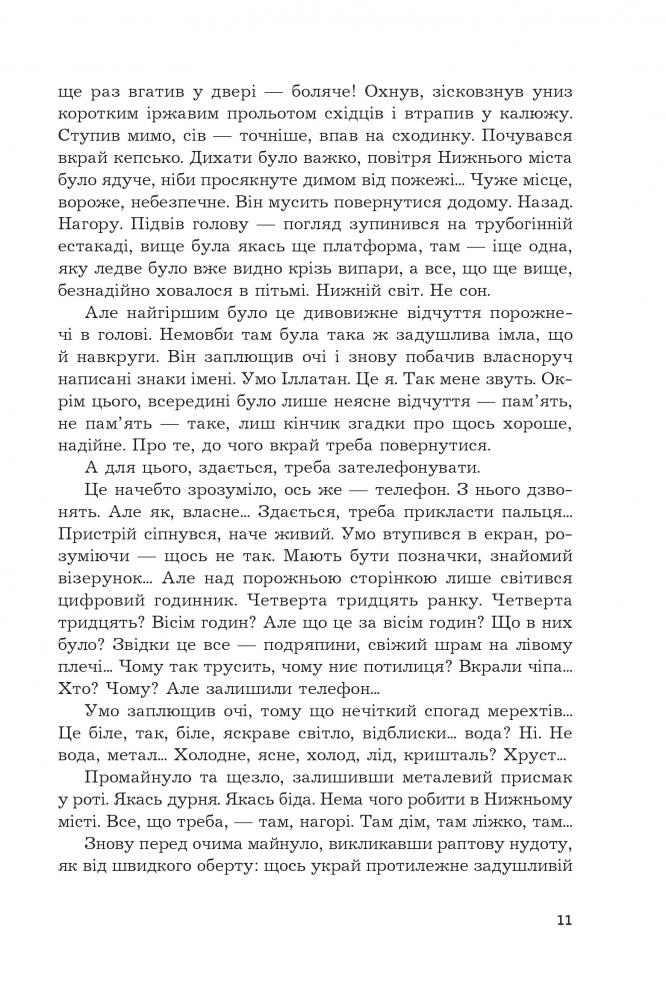 ще раз вгатив у двері — боляче! Охнув, зісковзнув униз коротким іржавим прольотом східців і втрапив у калюжу. Ступив мимо, сів — точніше, впав на сходинку. Почувався вкрай кепсько. Дихати було важко, повітря Нижнього міста було ядуче, ніби просякнуте димом від пожежі... Чуже місце, вороже, небезпечне. Він мусить повернутися додому. Назад. Нагору. Підвів голову — погляд зупинився на трубогінній естакаді, вище була якась ще платформа, там — іще одна, яку ледве було вже видно крізь випари, а все, що ще вище, безнадійно ховалося в пітьмі. Нижній світ. Не сон.

Але найгіршим було це дивовижне відчуття порожнечі в голові. Немовби там була така ж задушлива імла, що й навкруги. Він заплющив очі і знову побачив власноруч написані знаки імені. Умо Іллатан. Це я. Так мене звуть. Окрім цього, всередині було лише неясне відчуття — пам'ять, не пам'ять — таке, лиш кінчик згадки про щось хороше, надійне. Про те, до чого вкрай треба повернутися.

А для цього, здається, треба зателефонувати.

Це начебто зрозуміло, ось же — телефон. З нього дзвонять. Але як, власне... Здається, треба прикласти пальця... Пристрій сіпнувся, наче живий. Умо втупився в екран, розуміючи — щось не так. Мають бути позначки, знайомий візерунок... Але над порожньою сторінкою лише світився цифровий годинник. Четверта тридцять ранку. Четверта тридцять? Вісім годин? Але що це за вісім годин? Що в них було? Звідки це все — подряпини, свіжий шрам на лівому плечі... Чому так трусить, чому ниє потилиця? Вкрали чіпа... Хто? Чому? Але залишили телефон...

Умо заплющив очі, тому що нечіткий спогад мерехтів... Це біле, так, біле, яскраве світло, відблиски... вода? Ні. Не вода, метал... Холодне, ясне, холод, лід, кришталь? Хруст...

Промайнуло та щезло, залишивши металевий присмак у роті. Якась дурня. Якась біда. Нема чого робити в Нижньому місті. Все, що треба, — там, нагорі. Там дім, там ліжко, там...

Знову перед очима майнуло, викликавши раптову нудоту, як від швидкого оберту: щось украй протилежне задушливій

11